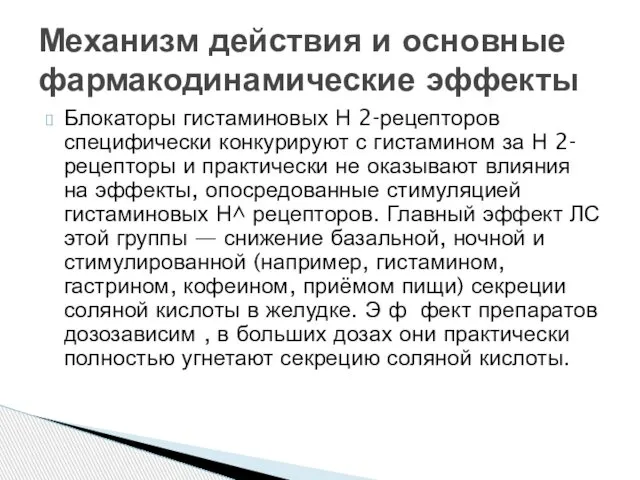 Механизм действия и основные фармакодинамические эффекты

Блокаторы гистаминовых Н 2-рецепторов специфически конкурируют с гистамином за Н 2-рецепторы и практически не оказывают влияния на эффекты, опосредованные стимуляцией гистаминовых Н^ рецепторов. Главный эффект ЛС этой группы — снижение базальной, ночной и стимулированной (например, гистамином, гастрином, кофеином, приёмом пищи) секреции соляной кислоты в желудке. Э ф фект препаратов дозозависим , в больших дозах они практически полностью угнетают секрецию соляной кислоты.